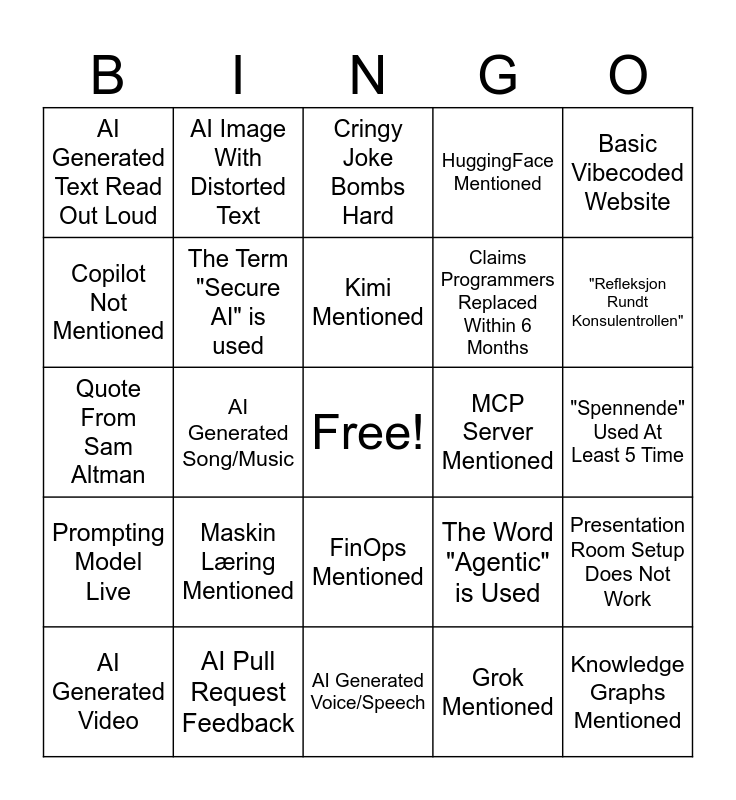 | B | I | N | G | O |
|---|---|---|---|---|
| AI Generated Text Read Out Loud | AI Image With Distorted Text | Cringy Joke Bombs Hard | HuggingFace Mentioned | Basic Vibecoded Website |
| Copilot Not Mentioned | The Term "Secure AI" is used | Kimi Mentioned | Claims Programmers Replaced Within 6 Months | "Refleksjon Rundt Konsulentrollen" |
| Quote From Sam Altman | AI Generated Song/Music | Free! | MCP Server Mentioned | "Spennende" Used At Least 5 Time |
| Prompting Model Live | Maskin Læring Mentioned | FinOps Mentioned | The Word "Agentic" is Used | Presentation Room Setup Does Not Work |
| AI Generated Video | AI Pull Request Feedback | AI Generated Voice/Speech | Grok Mentioned | Knowledge Graphs Mentioned |